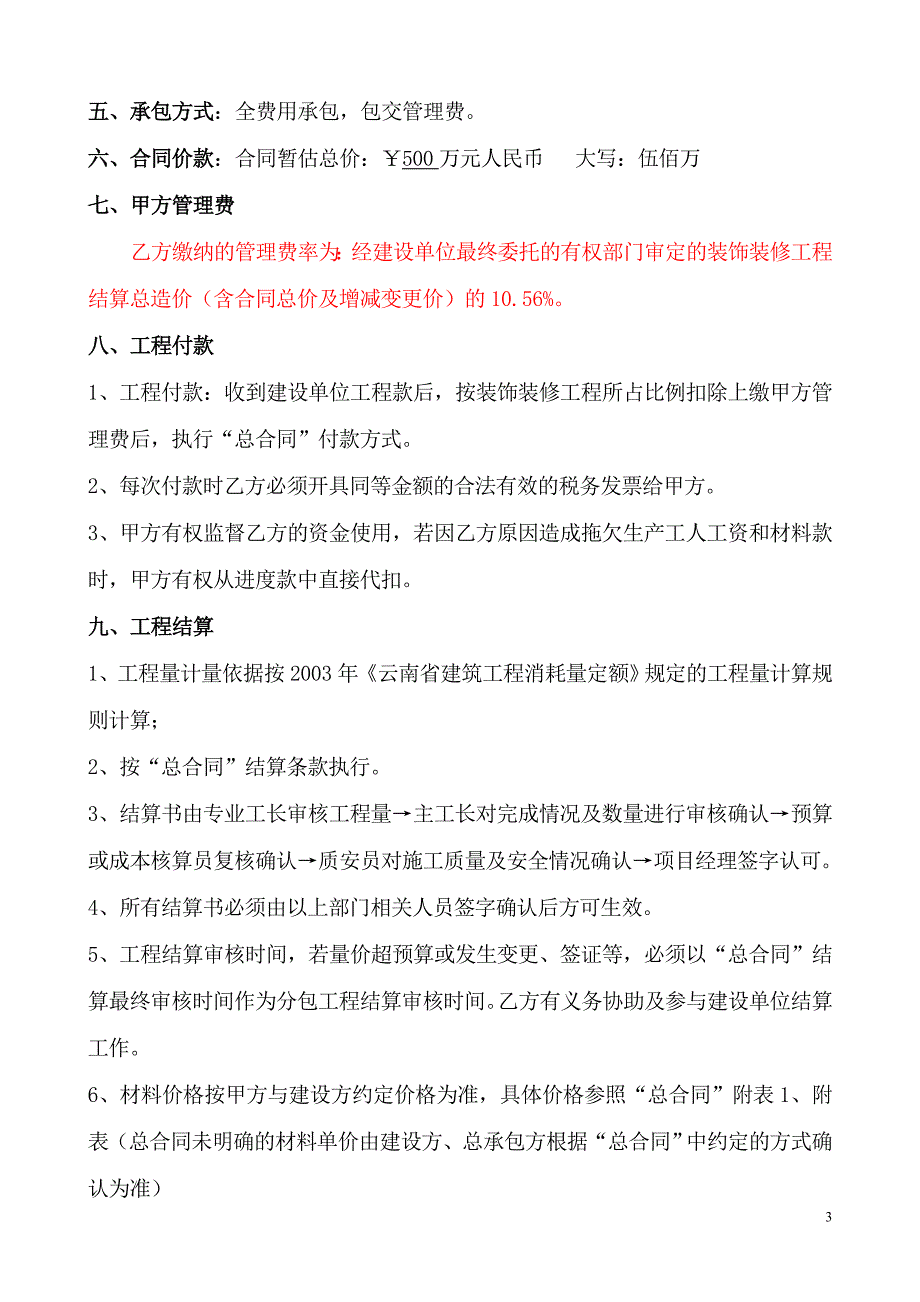 五、承包方式：全费用承包，包交管理费。

六、合同价款：合同暂估总价：￥500 万元人民币　　大写：伍佰万

七、甲方管理费

乙方缴纳的管理费率为：经建设单位最终委托的有权部门审定的装饰装修工程结算总造价（含合同总价及增减变更价）的 10.56%。

八、工程付款

1、工程付款：收到建设单位工程款后，按装饰装修工程所占比例扣除上缴甲方管理费后，执行“总合同”付款方式。

2、每次付款时乙方必须开具同等金额的合法有效的税务发票给甲方。

3、甲方有权监督乙方的资金使用，若因乙方原因造成拖欠生产工人工资和材料款时，甲方有权从进度款中直接代扣。

九、工程结算

1、工程量计量依据按 2003 年《云南省建筑工程消耗量定额》规定的工程量计算规则计算；

2、按“总合同”结算条款执行。

3、结算书由专业工长审核工程量→主工长对完成情况及数量进行审核确认→预算或成本核算员复核确认→质安员对施工质量及安全情况确认→项目经理签字认可。

4、所有结算书必须由以上部门相关人员签字确认后方可生效。

5、工程结算审核时间，若量价超预算或发生变更、签证等，必须以“总合同”结算最终审核时间作为分包工程结算审核时间。乙方有义务协助及参与建设单位结算工作。

6、材料价格按甲方与建设方约定价格为准，具体价格参照“总合同”附表 1、附表（总合同未明确的材料单价由建设方、总承包方根据“总合同”中约定的方式确认为准）

3